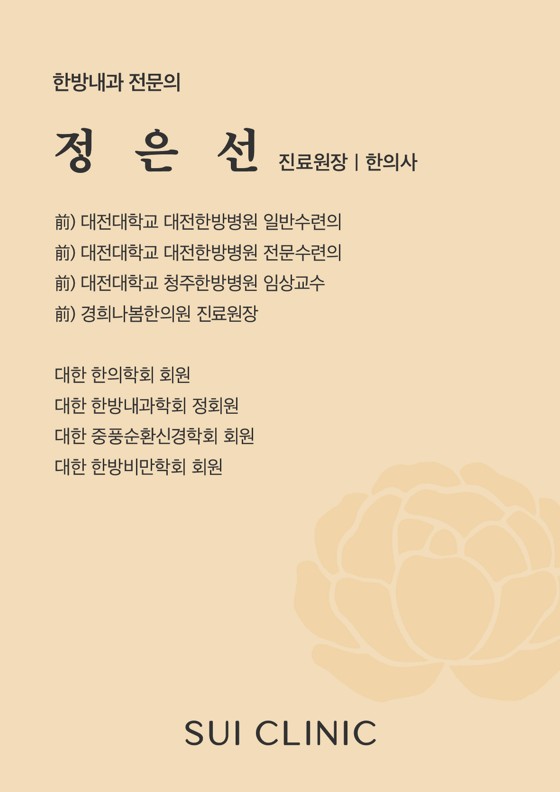 한방내과 전문의

정 은 선 진료원장 | 한의사

前) 대전대학교 대전한방병원 일반수련의
前) 대전대학교 대전한방병원 전문수련의
前) 대전대학교 청주한방병원 임상교수
前) 경희나봄한의원 진료원장

대한 한의학회 회원
대한 한방내과학회 정회원
대한 중풍순환신경학회 회원
대한 한방비만학회 회원

SUI CLINIC